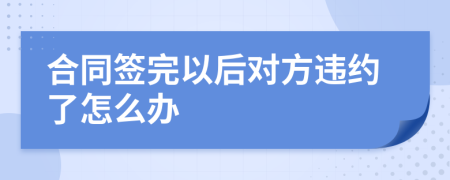 合同签完以后对方违约了怎么办